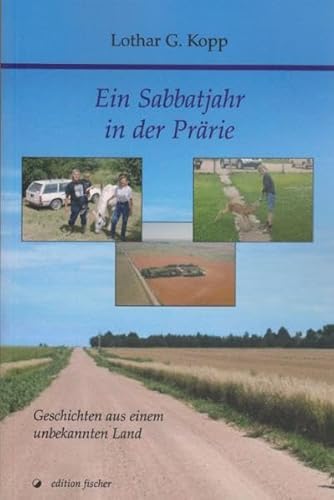 Lothar G. Kopp

Ein Sabbatjahr in der Prärie

Geschichten aus einem unbekannten Land

edition fischer